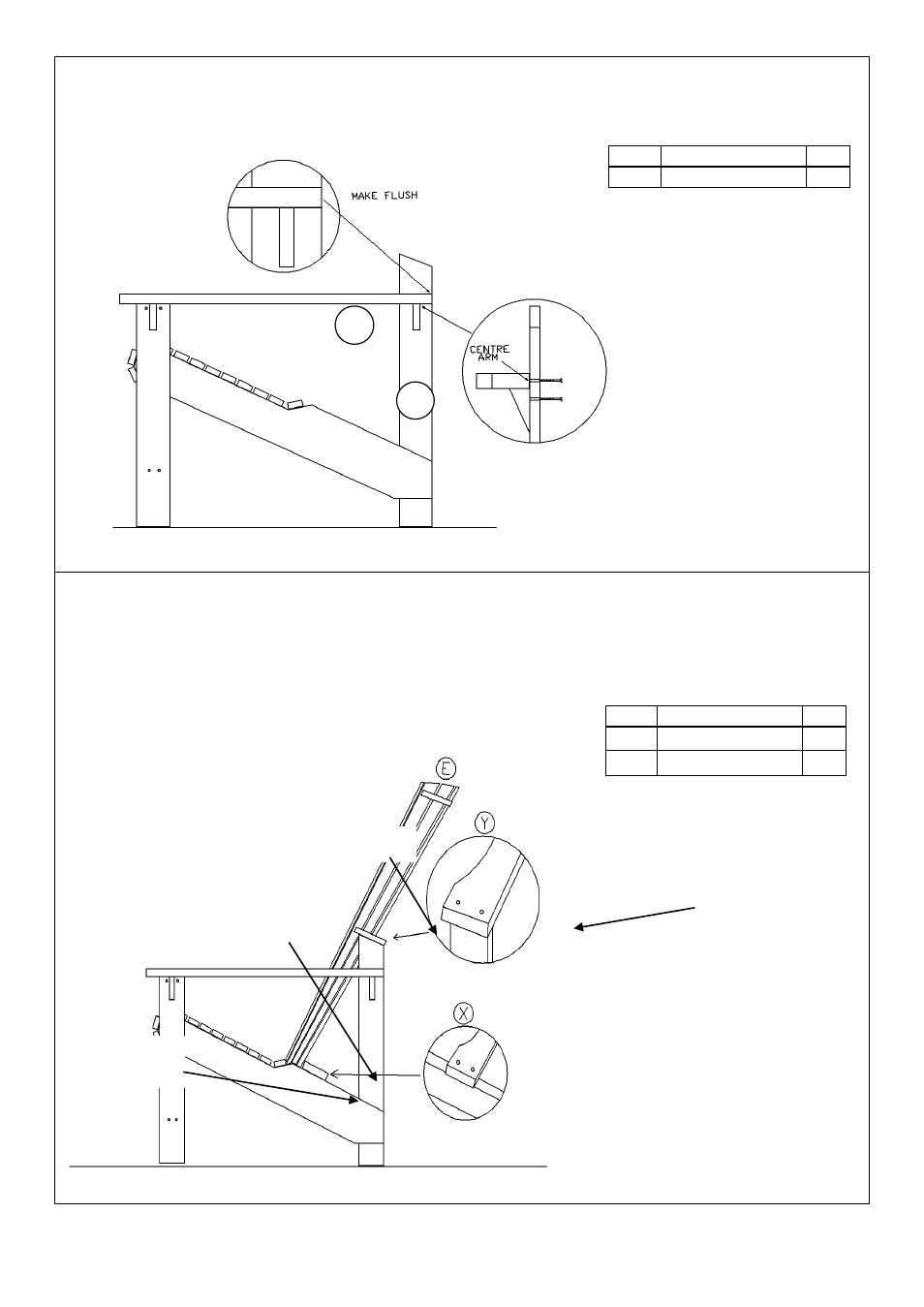 MAKE FLUSH

CENTRE ARM

E

Y

X